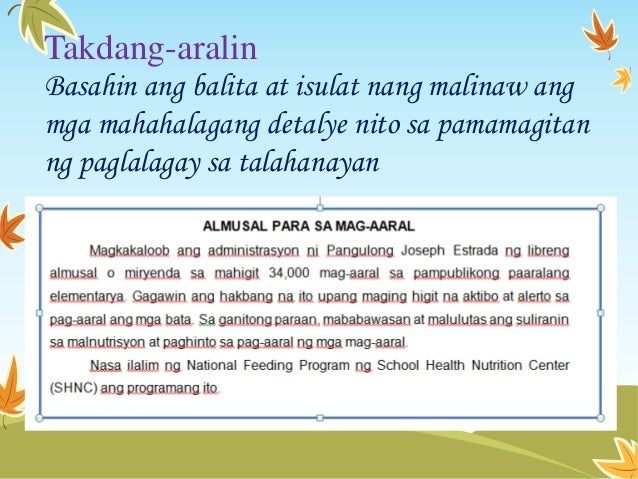 Takdang-aralin
Basahin ang balita at isulat nang malinaw ang mga mahahalagang detalye nito sa pamamagitan ng paglalagay sa talahanayan

ALMUSAL PARA SA MAG-AARAL

Magkakaloob ang administrasyon ni Pangulong Joseph Estrada ng libreng almusal o miryenda sa mahigit 34,000 mag-aaral sa pampublikong paaralang elementarya. Gagawin ang hakbang na ito upang maging higit na aktibo at alerto sa pag-aaral ang mga bata. Sa ganitong paraan, mababawasan at malulutas ang suliranin sa malnutrisyon at paghinto sa pag-aaral ng mga mag-aaral.

Nasa ilalim ng National Feeding Program ng School Health Nutrition Center (SHNC) ang programang ito.